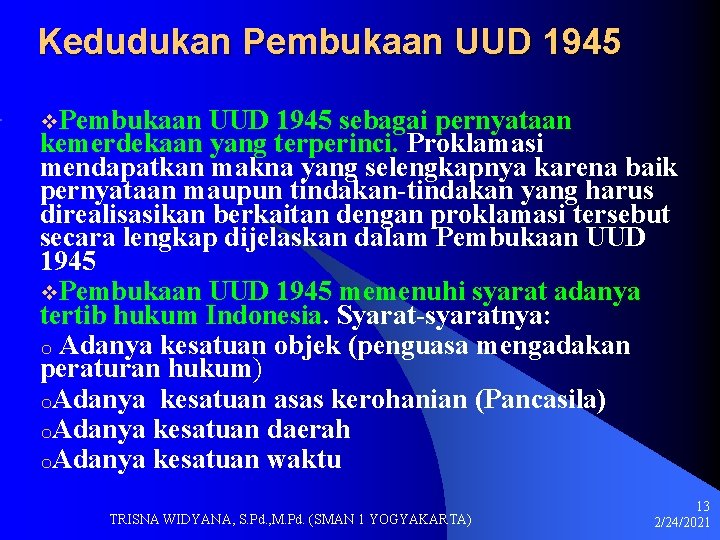 Kedudukan Pembukaan UUD 1945

❖Pembukaan UUD 1945 sebagai pernyataan kemerdekaan yang terperinci. Proklamasi mendapatkan makna yang selengkapnya karena baik pernyataan maupun tindakan-tindakan yang harus direalisasikan berkaitan dengan proklamasi tersebut secara lengkap dijelaskan dalam Pembukaan UUD 1945

❖Pembukaan UUD 1945 memenuhi syarat adanya tertib hukum Indonesia. Syarat-syaratnya:

o Adanya kesatuan objek (penguasa mengadakan peraturan hukum)

oAdanya kesatuan asas kerohanian (Pancasila)

oAdanya kesatuan daerah

oAdanya kesatuan waktu

TRISNA WIDYANA, S.Pd.,M.Pd. (SMAN 1 YOGYAKARTA)

13
2/24/2021